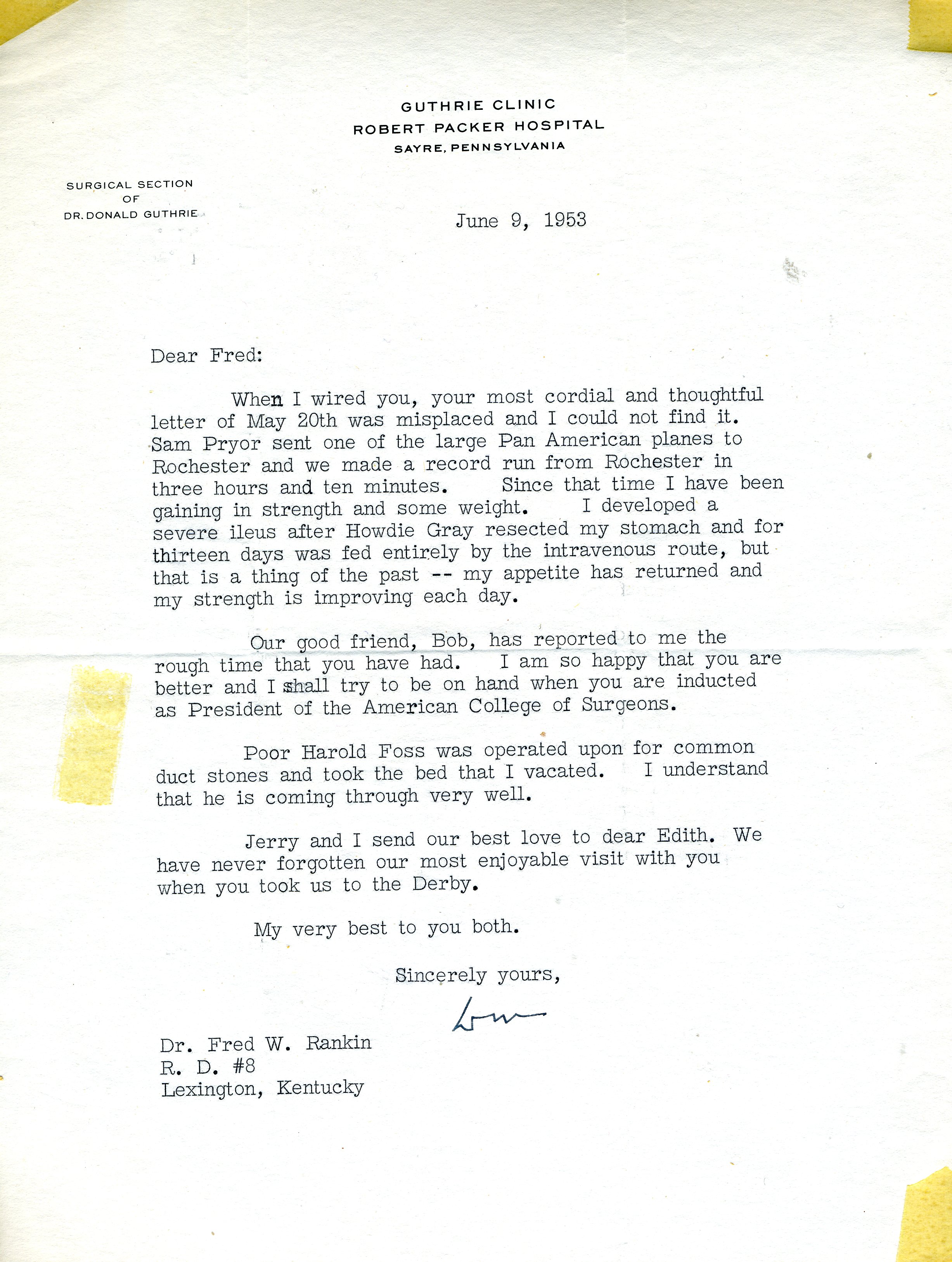 GUTHRIE CLINIC
ROBERT PACKER HOSPITAL
SAYRE, PENNSYLVANIA

SURGICAL SECTION
OF
DR. DONALD GUTHRIE

June 9, 1953

Dear Fred:

When I wired you, your most cordial and thoughtful letter of May 20th was misplaced and I could not find it. Sam Pryor sent one of the large Pan American planes to Rochester and we made a record run from Rochester in three hours and ten minutes. Since that time I have been gaining in strength and some weight. I developed a severe ileus after Howdie Gray resected my stomach and for thirteen days was fed entirely by the intravenous route, but that is a thing of the past -- my appetite has returned and my strength is improving each day.

Our good friend, Bob, has reported to me the rough time that you have had. I am so happy that you are better and I shall try to be on hand when you are inducted as President of the American College of Surgeons.

Poor Harold Foss was operated upon for common duct stones and took the bed that I vacated. I understand that he is coming through very well.

Jerry and I send our best love to dear Edith. We have never forgotten our most enjoyable visit with you when you took us to the Derby.

My very best to you both.

Sincerely yours,

Don

Dr. Fred W. Rankin
R. D. #8
Lexington, Kentucky